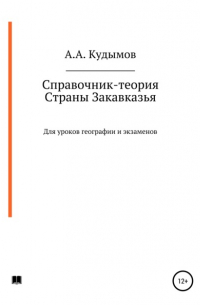 А.А. Кудымов

Справочник-теория
Страны Закавказья

Для уроков географии и экзаменов

12+